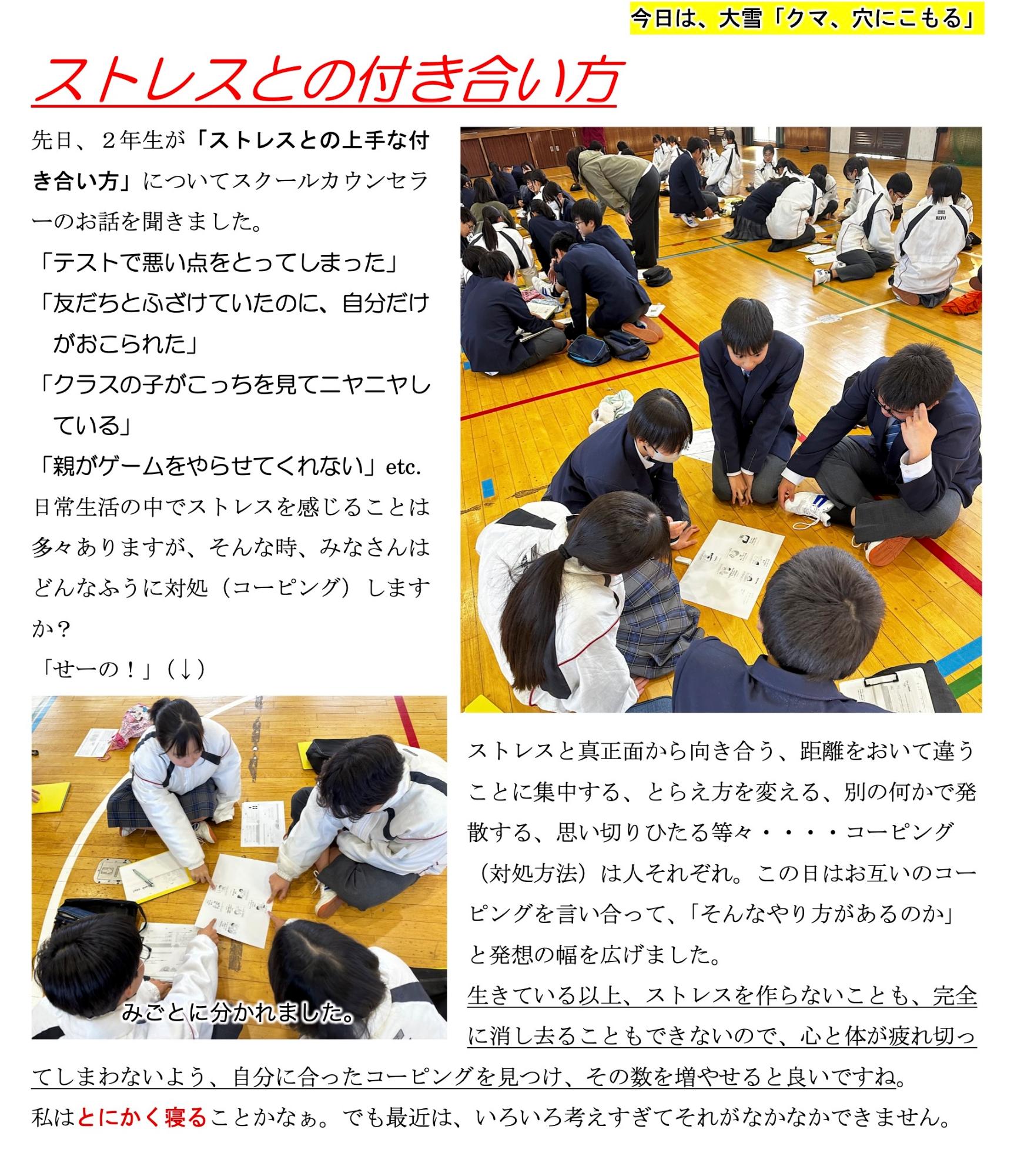 今日は、大雪「クマ、穴にこもる」

ストレスとの付き合い方

先日、２年生が「ストレスとの上手な付き合い方」についてスクールカウンセラーのお話を聞きました。
「テストで悪い点をとってしまった」
「友だちとふざけていたのに、自分だけがおこられた」
「クラスの子がこっちを見てニヤニヤしている」
「親がゲームをやらせてくれない」etc.
日常生活の中でストレスを感じることは多々ありますが、そんな時、みなさんはどんなふうに対処（コーピング）しますか？
「せーの！」（↓）

BEFU

みごとに分かれました。

ストレスと真正面から向き合う、距離をおいて違うことに集中する、とらえ方を変える、別の何かで発散する、思い切りひたる等々・・・・コーピング（対処方法）は人それぞれ。この日はお互いのコーピングを言い合って、「そんなやり方があるのか」と発想の幅を広げました。
生きている以上、ストレスを作らないことも、完全に消し去ることもできないので、心と体が疲れ切ってしまわないよう、自分に合ったコーピングを見つけ、その数を増やせると良いですね。
私はとにかく寝ることかなぁ。でも最近は、いろいろ考えすぎてそれがなかなかできません。